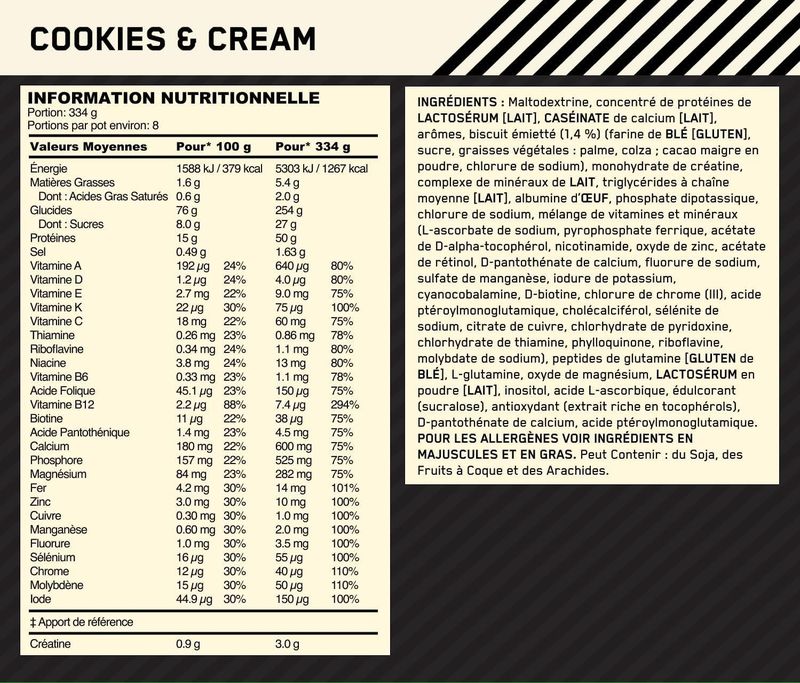 COOKIES & CREAM

INFORMATION NUTRITIONNELLE
Portion: 334 g
Portions par pot environ: 8

| Valeurs Moyennes | Pour* 100 g | | Pour* 334 g | |
|---|---|---|---|---|
| Énergie | 1588 kJ / 379 kcal | | 5303 kJ / 1267 kcal | |
| Matières Grasses | 1.6 g | | 5.4 g | |
| Dont : Acides Gras Saturés | 0.6 g | | 2.0 g | |
| Glucides | 76 g | | 254 g | |
| Dont : Sucres | 8.0 g | | 27 g | |
| Protéines | 15 g | | 50 g | |
| Sel | 0.49 g | | 1.63 g | |
| Vitamine A | 192 µg | 24% | 640 µg | 80% |
| Vitamine D | 1.2 µg | 24% | 4.0 µg | 80% |
| Vitamine E | 2.7 mg | 22% | 9.0 mg | 75% |
| Vitamine K | 22 µg | 30% | 75 µg | 100% |
| Vitamine C | 18 mg | 22% | 60 mg | 75% |
| Thiamine | 0.26 mg | 23% | 0.86 mg | 78% |
| Riboflavine | 0.34 mg | 24% | 1.1 mg | 80% |
| Niacine | 3.8 mg | 24% | 13 mg | 80% |
| Vitamine B6 | 0.33 mg | 23% | 1.1 mg | 78% |
| Acide Folique | 45.1 µg | 23% | 150 µg | 75% |
| Vitamine B12 | 2.2 µg | 88% | 7.4 µg | 294% |
| Biotine | 11 µg | 22% | 38 µg | 75% |
| Acide Pantothénique | 1.4 mg | 23% | 4.5 mg | 75% |
| Calcium | 180 mg | 22% | 600 mg | 75% |
| Phosphore | 157 mg | 22% | 525 mg | 75% |
| Magnésium | 84 mg | 23% | 282 mg | 75% |
| Fer | 4.2 mg | 30% | 14 mg | 101% |
| Zinc | 3.0 mg | 30% | 10 mg | 100% |
| Cuivre | 0.30 mg | 30% | 1.0 mg | 100% |
| Manganèse | 0.60 mg | 30% | 2.0 mg | 100% |
| Fluorure | 1.0 mg | 30% | 3.5 mg | 100% |
| Sélénium | 16 µg | 30% | 55 µg | 100% |
| Chrome | 12 µg | 30% | 40 µg | 110% |
| Molybdène | 15 µg | 30% | 50 µg | 110% |
| Iode | 44.9 µg | 30% | 150 µg | 100% |

‡ Apport de référence

| Créatine | 0.9 g | | 3.0 g | |
|---|---|---|---|---|

INGRÉDIENTS : Maltodextrine, concentré de protéines de LACTOSÉRUM [LAIT], CASÉINATE de calcium [LAIT], arômes, biscuit émietté (1,4 %) (farine de BLÉ [GLUTEN], sucre, graisses végétales : palme, colza ; cacao maigre en poudre, chlorure de sodium), monohydrate de créatine, complexe de minéraux de LAIT, triglycérides à chaîne moyenne [LAIT], albumine d'ŒUF, phosphate dipotassique, chlorure de sodium, mélange de vitamines et minéraux (L-ascorbate de sodium, pyrophosphate ferrique, acétate de D-alpha-tocophérol, nicotinamide, oxyde de zinc, acétate de rétinol, D-pantothénate de calcium, fluorure de sodium, sulfate de manganèse, iodure de potassium, cyanocobalamine, D-biotine, chlorure de chrome (III), acide ptéroylmonoglutamique, cholécalciférol, sélénite de sodium, citrate de cuivre, chlorhydrate de pyridoxine, chlorhydrate de thiamine, phylloquinone, riboflavine, molybdate de sodium), peptides de glutamine [GLUTEN de BLÉ], L-glutamine, oxyde de magnésium, LACTOSÉRUM en poudre [LAIT], inositol, acide L-ascorbique, édulcorant (sucralose), antioxydant (extrait riche en tocophérols), D-pantothénate de calcium, acide ptéroylmonoglutamique. POUR LES ALLERGÈNES VOIR INGRÉDIENTS EN MAJUSCULES ET EN GRAS. Peut Contenir : du Soja, des Fruits à Coque et des Arachides.